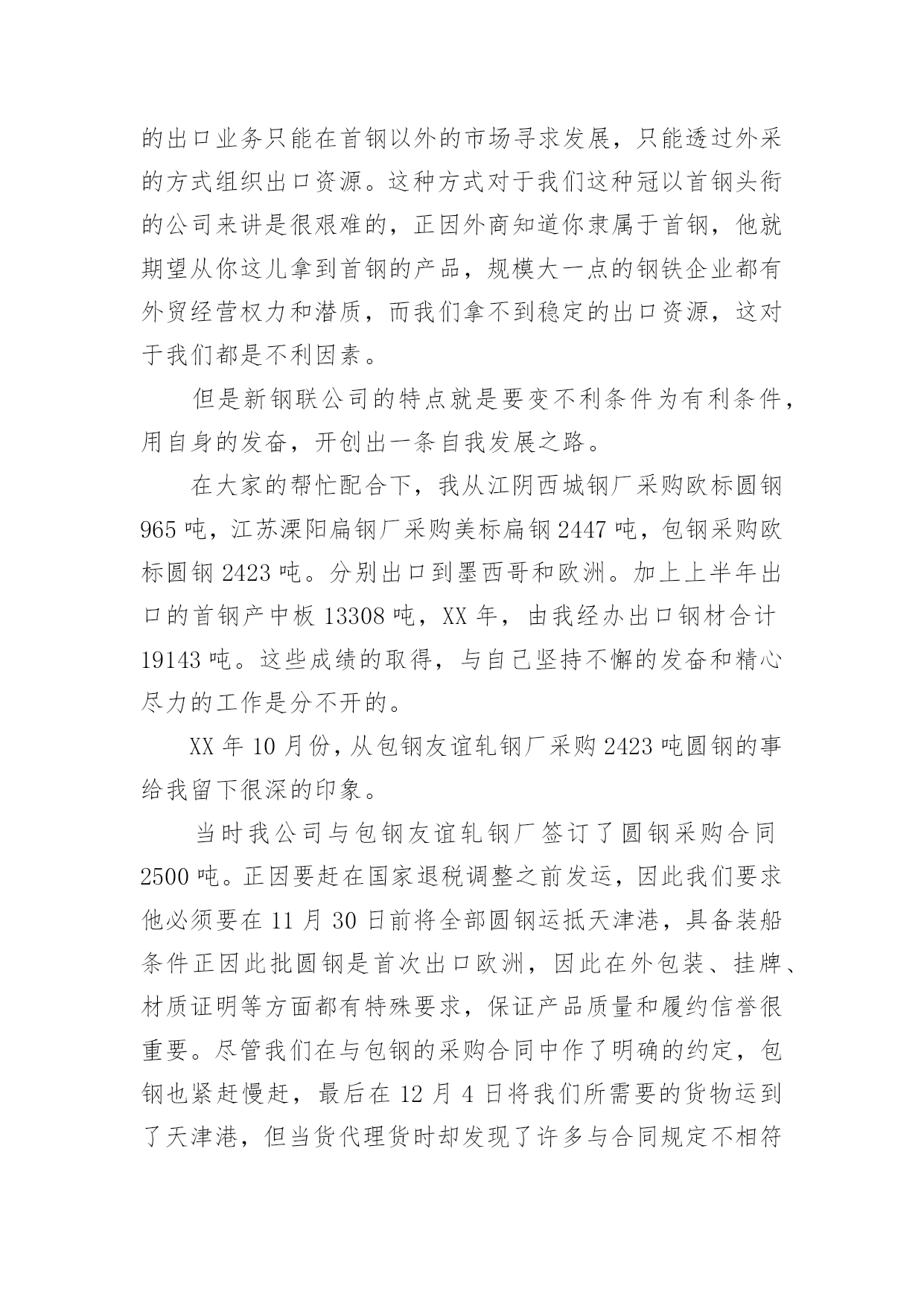 的出口业务只能在首钢以外的市场寻求发展，只能透过外采的方式组织出口资源。这种方式对于我们这种冠以首钢头衔的公司来讲是很艰难的，正因外商知道你隶属于首钢，他就期望从你这儿拿到首钢的产品，规模大一点的钢铁企业都有外贸经营权力和潜质，而我们拿不到稳定的出口资源，这对于我们都是不利因素。

但是新钢联公司的特点就是要变不利条件为有利条件，用自身的发奋，开创出一条自我发展之路。

在大家的帮忙配合下，我从江阴西城钢厂采购欧标圆钢965吨，江苏溧阳扁钢厂采购美标扁钢2447吨，包钢采购欧标圆钢2423吨。分别出口到墨西哥和欧洲。加上上半年出口的首钢产中板13308吨，XX年，由我经办出口钢材合计19143吨。这些成绩的取得，与自己坚持不懈的发奋和精心尽力的工作是分不开的。

XX年10月份，从包钢友谊轧钢厂采购2423吨圆钢的事给我留下很深的印象。

当时我公司与包钢友谊轧钢厂签订了圆钢采购合同2500吨。正因要赶在国家退税调整之前发运，因此我们要求他必须要在11月30日前将全部圆钢运抵天津港，具备装船条件正因此批圆钢是首次出口欧洲，因此在外包装、挂牌、材质证明等方面都有特殊要求，保证产品质量和履约信誉很重要。尽管我们在与包钢的采购合同中作了明确的约定，包钢也紧赶慢赶，最后在12月4日将我们所需要的货物运到了天津港，但当货代理货时却发现了许多与合同规定不相符